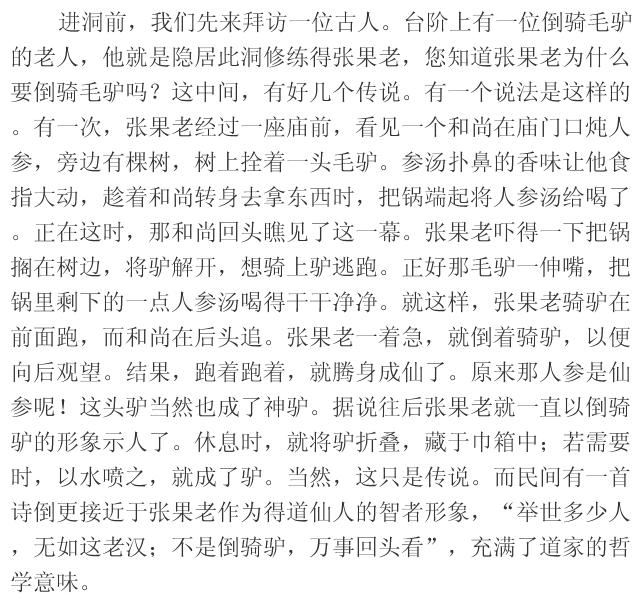 进洞前，我们先来拜访一位古人。台阶上有一位倒骑毛驴的老人，他就是隐居此洞修练得张果老，您知道张果老为什么要倒骑毛驴吗？这中间，有好几个传说。有一个说法是这样的。有一次，张果老经过一座庙前，看见一个和尚在庙门口炖人参，旁边有棵树，树上拴着一头毛驴。参汤扑鼻的香味让他食指大动，趁着和尚转身去拿东西时，把锅端起将人参汤给喝了。正在这时，那和尚回头瞧见了这一幕。张果老吓得一下把锅搁在树边，将驴解开，想骑上驴逃跑。正好那毛驴一伸嘴，把锅里剩下的一点人参汤喝得干干净净。就这样，张果老骑驴在前面跑，而和尚在后头追。张果老一着急，就倒着骑驴，以便向后观望。结果，跑着跑着，就腾身成仙了。原来那人参是仙参呢！这头驴当然也成了神驴。据说往后张果老就一直以倒骑驴的形象示人了。休息时，就将驴折叠，藏于巾箱中；若需要时，以水喷之，就成了驴。当然，这只是传说。而民间有一首诗倒更接近于张果老作为得道仙人的智者形象，“举世多少人，无如这老汉；不是倒骑驴，万事回头看”，充满了道家的哲学意味。